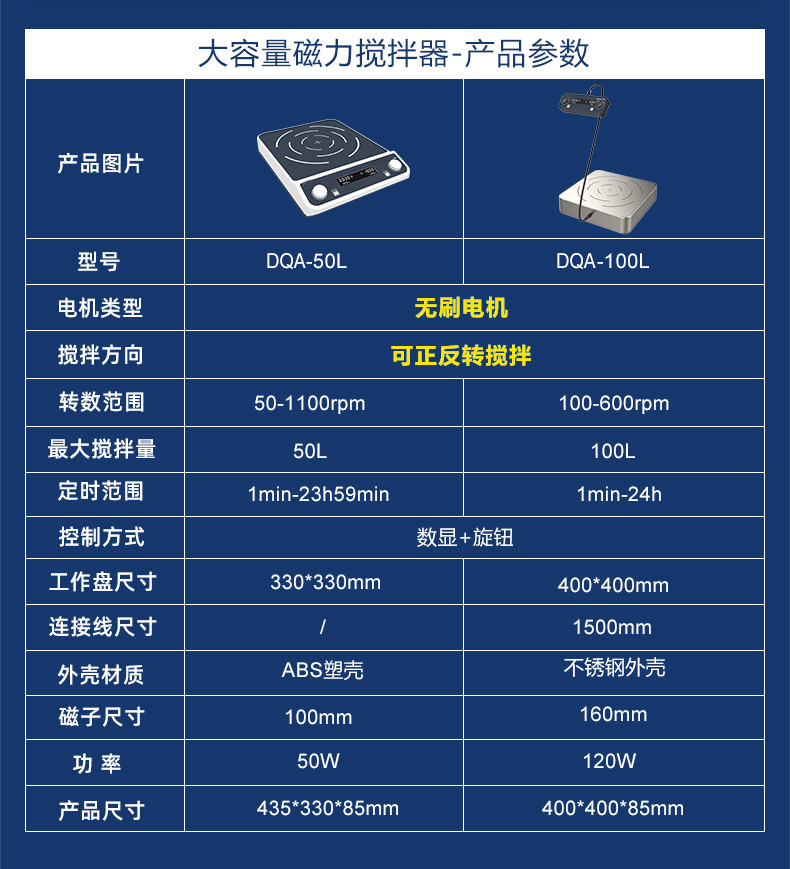 大容量磁力搅拌器-产品参数

| 产品图片 |  |  |
|---|---|---|
| 型号 | DQA-50L | DQA-100L |
| 电机类型 | 无刷电机 |  |
| 搅拌方向 | 可正反转搅拌 |  |
| 转数范围 | 50-1100rpm | 100-600rpm |
| 最大搅拌量 | 50L | 100L |
| 定时范围 | 1min-23h59min | 1min-24h |
| 控制方式 | 数显+旋钮 |  |
| 工作盘尺寸 | 330*330mm | 400*400mm |
| 连接线尺寸 | / | 1500mm |
| 外壳材质 | ABS塑壳 | 不锈钢外壳 |
| 磁子尺寸 | 100mm | 160mm |
| 功 率 | 50W | 120W |
| 产品尺寸 | 435*330*85mm | 400*400*85mm |